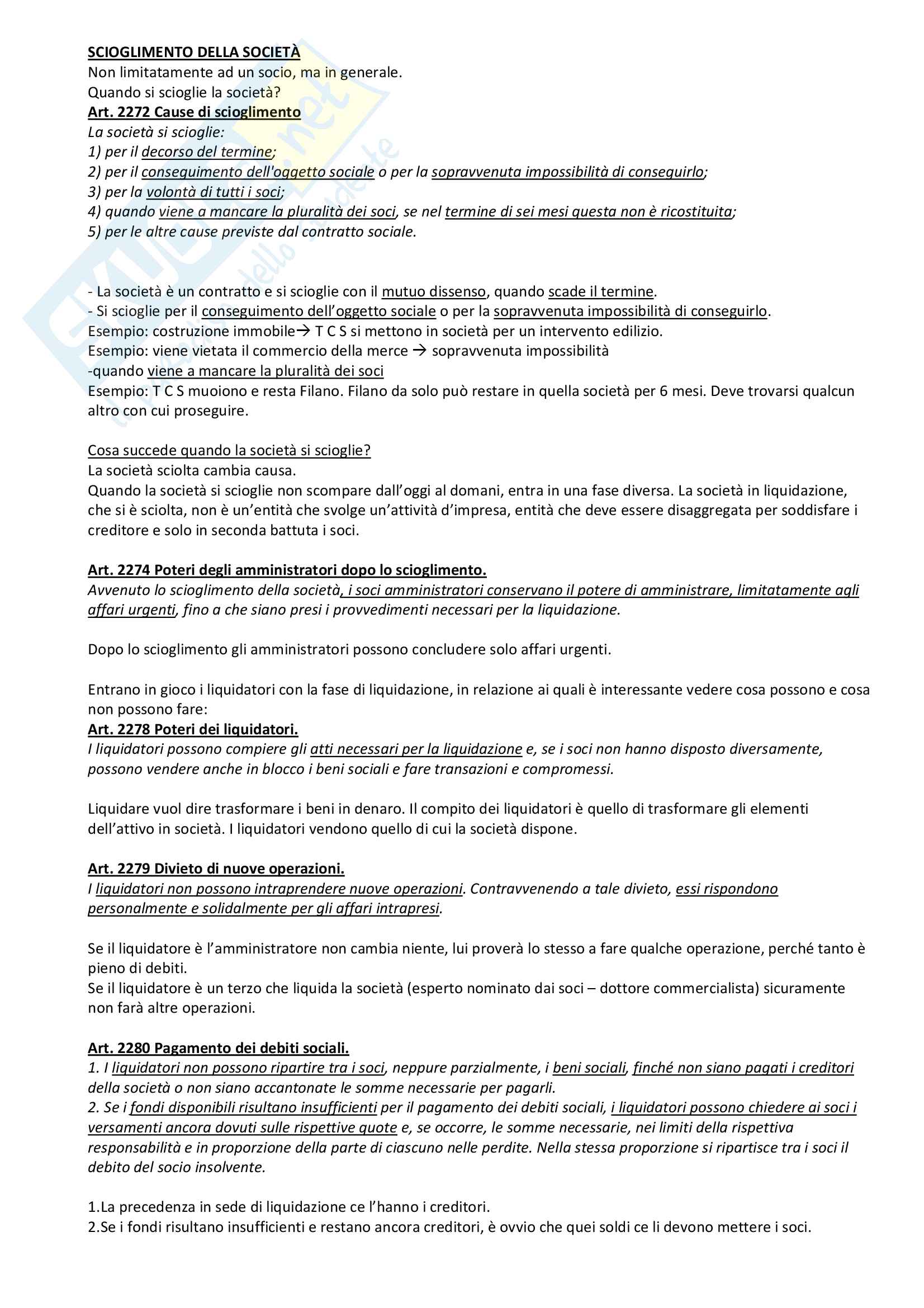 SCIOGLIMENTO DELLA SOCIETÀ
Non limitatamente ad un socio, ma in generale.
Quando si scioglie la società?
Art. 2272 Cause di scioglimento
La società si scioglie:
1) per il decorso del termine;
2) per il conseguimento dell'oggetto sociale o per la sopravvenuta impossibilità di conseguirlo;
3) per la volontà di tutti i soci;
4) quando viene a mancare la pluralità dei soci, se nel termine di sei mesi questa non è ricostituita;
5) per le altre cause previste dal contratto sociale.

- La società è un contratto e si scioglie con il mutuo dissenso, quando scade il termine.
- Si scioglie per il conseguimento dell'oggetto sociale o per la sopravvenuta impossibilità di conseguirlo.
Esempio: costruzione immobile→ T C S si mettono in società per un intervento edilizio.
Esempio: viene vietata il commercio della merce → sopravvenuta impossibilità
-quando viene a mancare la pluralità dei soci
Esempio: T C S muoiono e resta Filano. Filano da solo può restare in quella società per 6 mesi. Deve trovarsi qualcun altro con cui proseguire.

Cosa succede quando la società si scioglie?
La società sciolta cambia causa.
Quando la società si scioglie non scompare dall'oggi al domani, entra in una fase diversa. La società in liquidazione, che si è sciolta, non è un'entità che svolge un'attività d'impresa, entità che deve essere disaggregata per soddisfare i creditore e solo in seconda battuta i soci.

Art. 2274 Poteri degli amministratori dopo lo scioglimento.
Avvenuto lo scioglimento della società, i soci amministratori conservano il potere di amministrare, limitatamente agli affari urgenti, fino a che siano presi i provvedimenti necessari per la liquidazione.

Dopo lo scioglimento gli amministratori possono concludere solo affari urgenti.

Entrano in gioco i liquidatori con la fase di liquidazione, in relazione ai quali è interessante vedere cosa possono e cosa non possono fare:
Art. 2278 Poteri dei liquidatori.
I liquidatori possono compiere gli atti necessari per la liquidazione e, se i soci non hanno disposto diversamente, possono vendere anche in blocco i beni sociali e fare transazioni e compromessi.

Liquidare vuol dire trasformare i beni in denaro. Il compito dei liquidatori è quello di trasformare gli elementi dell'attivo in società. I liquidatori vendono quello di cui la società dispone.

Art. 2279 Divieto di nuove operazioni.
I liquidatori non possono intraprendere nuove operazioni. Contravvenendo a tale divieto, essi rispondono personalmente e solidalmente per gli affari intrapresi.

Se il liquidatore è l'amministratore non cambia niente, lui proverà lo stesso a fare qualche operazione, perché tanto è pieno di debiti.
Se il liquidatore è un terzo che liquida la società (esperto nominato dai soci – dottore commercialista) sicuramente non farà altre operazioni.

Art. 2280 Pagamento dei debiti sociali.
1. I liquidatori non possono ripartire tra i soci, neppure parzialmente, i beni sociali, finché non siano pagati i creditori della società o non siano accantonate le somme necessarie per pagarli.
2. Se i fondi disponibili risultano insufficienti per il pagamento dei debiti sociali, i liquidatori possono chiedere ai soci i versamenti ancora dovuti sulle rispettive quote e, se occorre, le somme necessarie, nei limiti della rispettiva responsabilità e in proporzione della parte di ciascuno nelle perdite. Nella stessa proporzione si ripartisce tra i soci il debito del socio insolvente.

1.La precedenza in sede di liquidazione ce l'hanno i creditori.
2.Se i fondi risultano insufficienti e restano ancora creditori, è ovvio che quei soldi ce li devono mettere i soci.